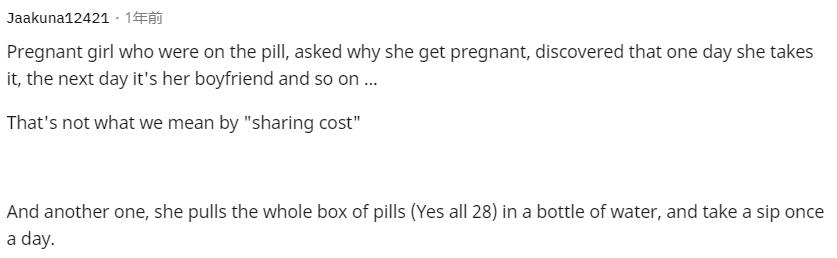 Jaakuna12421 · 1年前

Pregnant girl who were on the pill, asked why she get pregnant, discovered that one day she takes it, the next day it's her boyfriend and so on ...

That's not what we mean by "sharing cost"

And another one, she pulls the whole box of pills (Yes all 28) in a bottle of water, and take a sip once a day.